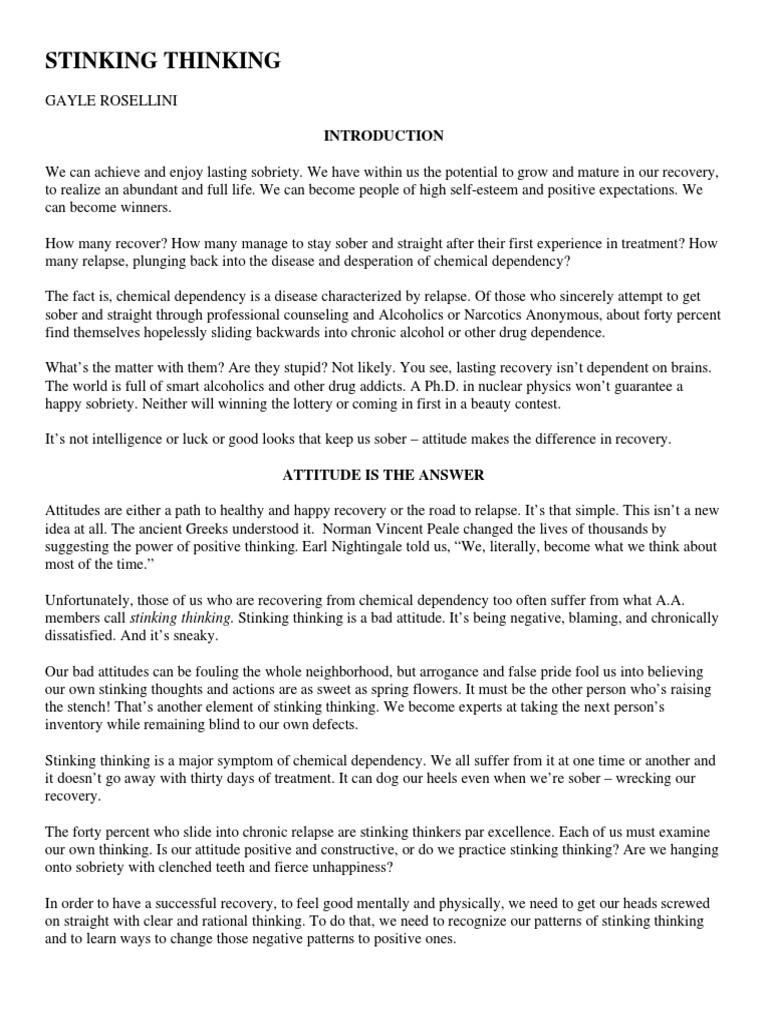 STINKING THINKING

GAYLE ROSELLINI

INTRODUCTION

We can achieve and enjoy lasting sobriety. We have within us the potential to grow and mature in our recovery, to realize an abundant and full life. We can become people of high self-esteem and positive expectations. We can become winners.

How many recover? How many manage to stay sober and straight after their first experience in treatment? How many relapse, plunging back into the disease and desperation of chemical dependency?

The fact is, chemical dependency is a disease characterized by relapse. Of those who sincerely attempt to get sober and straight through professional counseling and Alcoholics or Narcotics Anonymous, about forty percent find themselves hopelessly sliding backwards into chronic alcohol or other drug dependence.

What's the matter with them? Are they stupid? Not likely. You see, lasting recovery isn't dependent on brains. The world is full of smart alcoholics and other drug addicts. A Ph.D. in nuclear physics won't guarantee a happy sobriety. Neither will winning the lottery or coming in first in a beauty contest.

It's not intelligence or luck or good looks that keep us sober – attitude makes the difference in recovery.

ATTITUDE IS THE ANSWER

Attitudes are either a path to healthy and happy recovery or the road to relapse. It's that simple. This isn't a new idea at all. The ancient Greeks understood it. Norman Vincent Peale changed the lives of thousands by suggesting the power of positive thinking. Earl Nightingale told us, "We, literally, become what we think about most of the time."

Unfortunately, those of us who are recovering from chemical dependency too often suffer from what A.A. members call stinking thinking. Stinking thinking is a bad attitude. It's being negative, blaming, and chronically dissatisfied. And it's sneaky.

Our bad attitudes can be fouling the whole neighborhood, but arrogance and false pride fool us into believing our own stinking thoughts and actions are as sweet as spring flowers. It must be the other person who's raising the stench! That's another element of stinking thinking. We become experts at taking the next person's inventory while remaining blind to our own defects.

Stinking thinking is a major symptom of chemical dependency. We all suffer from it at one time or another and it doesn't go away with thirty days of treatment. It can dog our heels even when we're sober – wrecking our recovery.

The forty percent who slide into chronic relapse are stinking thinkers par excellence. Each of us must examine our own thinking. Is our attitude positive and constructive, or do we practice stinking thinking? Are we hanging onto sobriety with clenched teeth and fierce unhappiness?

In order to have a successful recovery, to feel good mentally and physically, we need to get our heads screwed on straight with clear and rational thinking. To do that, we need to recognize our patterns of stinking thinking and to learn ways to change those negative patterns to positive ones.